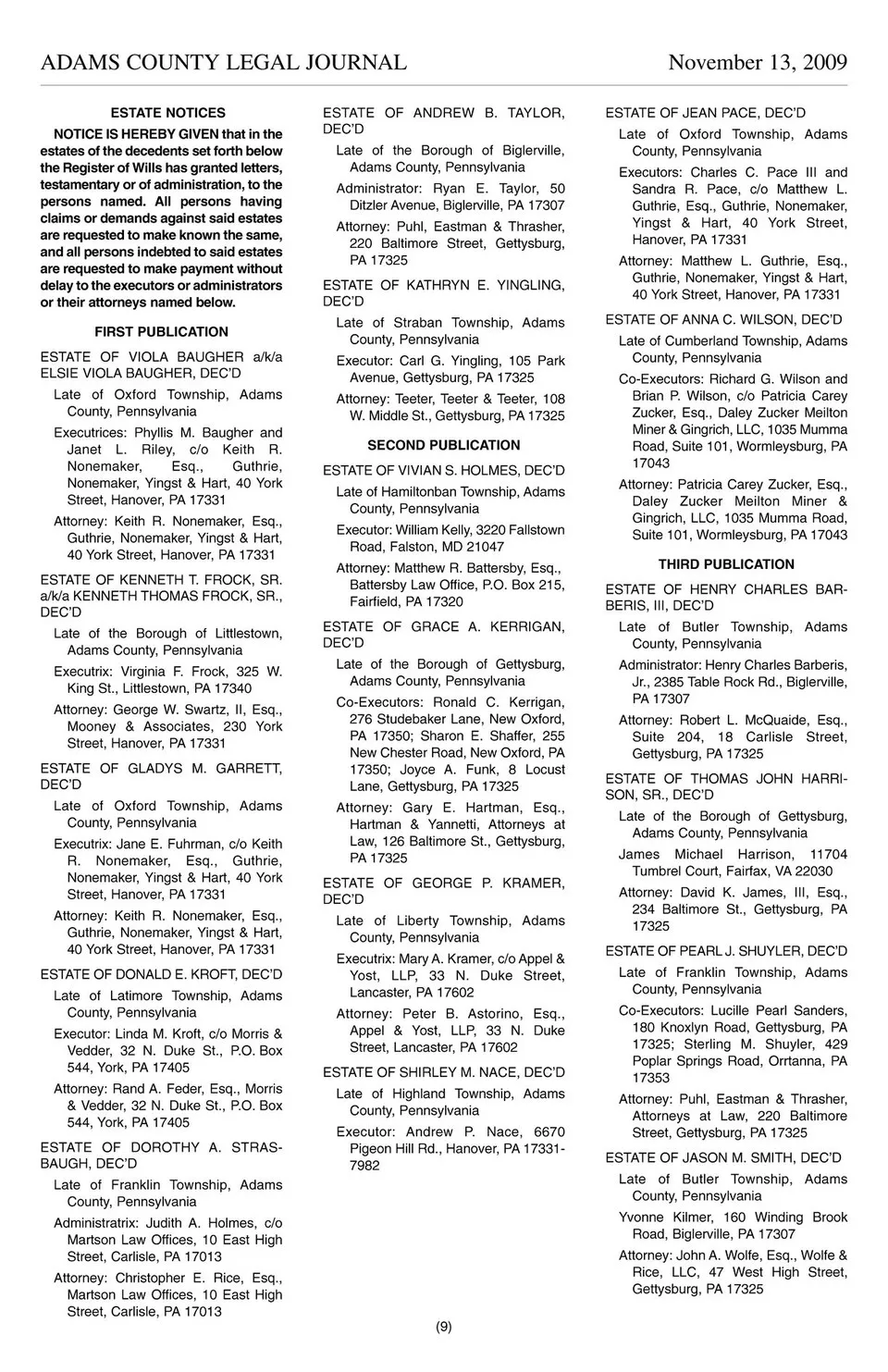 ADAMS COUNTY LEGAL JOURNAL November 13, 2009

ESTATE NOTICES

NOTICE IS HEREBY GIVEN that in the estates of the decedents set forth below the Register of Wills has granted letters, testamentary or of administration, to the persons named. All persons having claims or demands against said estates are requested to make known the same, and all persons indebted to said estates are requested to make payment without delay to the executors or administrators or their attorneys named below.

FIRST PUBLICATION

ESTATE OF VIOLA BAUGHER a/k/a ELSIE VIOLA BAUGHER, DEC'D

Late of Oxford Township, Adams County, Pennsylvania

Executrices: Phyllis M. Baugher and Janet L. Riley, c/o Keith R. Nonemaker, Esq., Guthrie, Nonemaker, Yingst & Hart, 40 York Street, Hanover, PA 17331

Attorney: Keith R. Nonemaker, Esq., Guthrie, Nonemaker, Yingst & Hart, 40 York Street, Hanover, PA 17331

ESTATE OF KENNETH T. FROCK, SR. a/k/a KENNETH THOMAS FROCK, SR., DEC'D

Late of the Borough of Littlestown, Adams County, Pennsylvania

Executrix: Virginia F. Frock, 325 W. King St., Littlestown, PA 17340

Attorney: George W. Swartz, II, Esq., Mooney & Associates, 230 York Street, Hanover, PA 17331

ESTATE OF GLADYS M. GARRETT, DEC'D

Late of Oxford Township, Adams County, Pennsylvania

Executrix: Jane E. Fuhrman, c/o Keith R. Nonemaker, Esq., Guthrie, Nonemaker, Yingst & Hart, 40 York Street, Hanover, PA 17331

Attorney: Keith R. Nonemaker, Esq., Guthrie, Nonemaker, Yingst & Hart, 40 York Street, Hanover, PA 17331

ESTATE OF DONALD E. KROFT, DEC'D

Late of Latimore Township, Adams County, Pennsylvania

Executor: Linda M. Kroft, c/o Morris & Vedder, 32 N. Duke St., P.O. Box 544, York, PA 17405

Attorney: Rand A. Feder, Esq., Morris & Vedder, 32 N. Duke St., P.O. Box 544, York, PA 17405

ESTATE OF DOROTHY A. STRASBAUGH, DEC'D

Late of Franklin Township, Adams County, Pennsylvania

Administratrix: Judith A. Holmes, c/o Martson Law Offices, 10 East High Street, Carlisle, PA 17013

Attorney: Christopher E. Rice, Esq., Martson Law Offices, 10 East High Street, Carlisle, PA 17013

ESTATE OF ANDREW B. TAYLOR, DEC'D

Late of the Borough of Biglerville, Adams County, Pennsylvania

Administrator: Ryan E. Taylor, 50 Ditzler Avenue, Biglerville, PA 17307

Attorney: Puhl, Eastman & Thrasher, 220 Baltimore Street, Gettysburg, PA 17325

ESTATE OF KATHRYN E. YINGLING, DEC'D

Late of Straban Township, Adams County, Pennsylvania

Executor: Carl G. Yingling, 105 Park Avenue, Gettysburg, PA 17325

Attorney: Teeter, Teeter & Teeter, 108 W. Middle St., Gettysburg, PA 17325

SECOND PUBLICATION

ESTATE OF VIVIAN S. HOLMES, DEC'D

Late of Hamiltonban Township, Adams County, Pennsylvania

Executor: William Kelly, 3220 Fallstown Road, Falston, MD 21047

Attorney: Matthew R. Battersby, Esq., Battersby Law Office, P.O. Box 215, Fairfield, PA 17320

ESTATE OF GRACE A. KERRIGAN, DEC'D

Late of the Borough of Gettysburg, Adams County, Pennsylvania

Co-Executors: Ronald C. Kerrigan, 276 Studebaker Lane, New Oxford, PA 17350; Sharon E. Shaffer, 255 New Chester Road, New Oxford, PA 17350; Joyce A. Funk, 8 Locust Lane, Gettysburg, PA 17325

Attorney: Gary E. Hartman, Esq., Hartman & Yannetti, Attorneys at Law, 126 Baltimore St., Gettysburg, PA 17325

ESTATE OF GEORGE P. KRAMER, DEC'D

Late of Liberty Township, Adams County, Pennsylvania

Executrix: Mary A. Kramer, c/o Appel & Yost, LLP, 33 N. Duke Street, Lancaster, PA 17602

Attorney: Peter B. Astorino, Esq., Appel & Yost, LLP, 33 N. Duke Street, Lancaster, PA 17602

ESTATE OF SHIRLEY M. NACE, DEC'D

Late of Highland Township, Adams County, Pennsylvania

Executor: Andrew P. Nace, 6670 Pigeon Hill Rd., Hanover, PA 17331-7982

ESTATE OF JEAN PACE, DEC'D

Late of Oxford Township, Adams County, Pennsylvania

Executors: Charles C. Pace III and Sandra R. Pace, c/o Matthew L. Guthrie, Esq., Guthrie, Nonemaker, Yingst & Hart, 40 York Street, Hanover, PA 17331

Attorney: Matthew L. Guthrie, Esq., Guthrie, Nonemaker, Yingst & Hart, 40 York Street, Hanover, PA 17331

ESTATE OF ANNA C. WILSON, DEC'D

Late of Cumberland Township, Adams County, Pennsylvania

Co-Executors: Richard G. Wilson and Brian P. Wilson, c/o Patricia Carey Zucker, Esq., Daley Zucker Meilton Miner & Gingrich, LLC, 1035 Mumma Road, Suite 101, Wormleysburg, PA 17043

Attorney: Patricia Carey Zucker, Esq., Daley Zucker Meilton Miner & Gingrich, LLC, 1035 Mumma Road, Suite 101, Wormleysburg, PA 17043

THIRD PUBLICATION

ESTATE OF HENRY CHARLES BARBERIS, III, DEC'D

Late of Butler Township, Adams County, Pennsylvania

Administrator: Henry Charles Barberis, Jr., 2385 Table Rock Rd., Biglerville, PA 17307

Attorney: Robert L. McQuaide, Esq., Suite 204, 18 Carlisle Street, Gettysburg, PA 17325

ESTATE OF THOMAS JOHN HARRISON, SR., DEC'D

Late of the Borough of Gettysburg, Adams County, Pennsylvania

James Michael Harrison, 11704 Tumbrel Court, Fairfax, VA 22030

Attorney: David K. James, III, Esq., 234 Baltimore St., Gettysburg, PA 17325

ESTATE OF PEARL J. SHUYLER, DEC'D

Late of Franklin Township, Adams County, Pennsylvania

Co-Executors: Lucille Pearl Sanders, 180 Knoxlyn Road, Gettysburg, PA 17325; Sterling M. Shuyler, 429 Poplar Springs Road, Orrtanna, PA 17353

Attorney: Puhl, Eastman & Thrasher, Attorneys at Law, 220 Baltimore Street, Gettysburg, PA 17325

ESTATE OF JASON M. SMITH, DEC'D

Late of Butler Township, Adams County, Pennsylvania

Yvonne Kilmer, 160 Winding Brook Road, Biglerville, PA 17307

Attorney: John A. Wolfe, Esq., Wolfe & Rice, LLC, 47 West High Street, Gettysburg, PA 17325

(9)